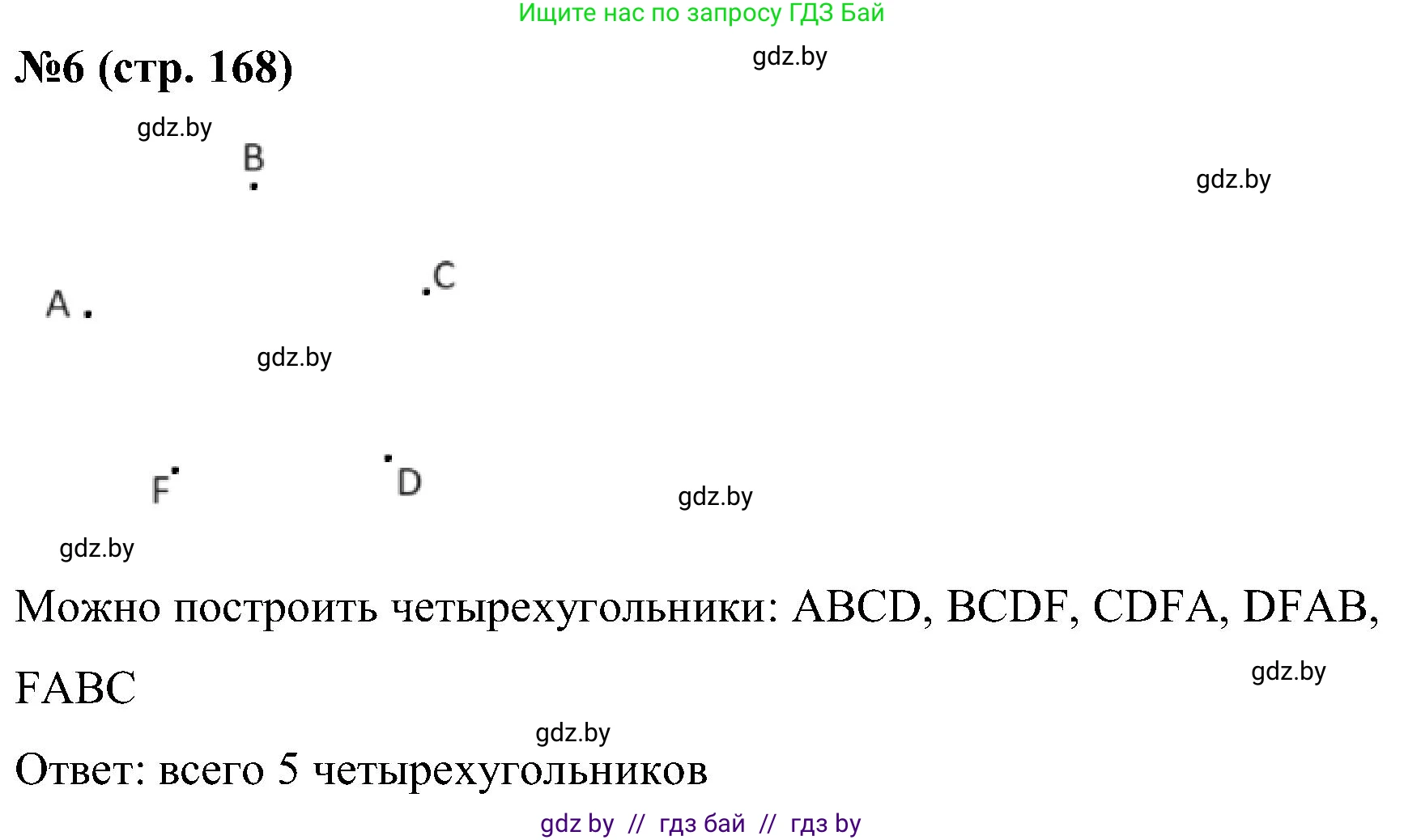 Ищите нас по запросу ГДЗ Бай

№6 (стр. 168)

gdz.by

gdz.by

B

gdz.by

C

A

gdz.by

F

D

gdz.by

gdz.by

Можно построить четырехугольники: ABCD, BCDF, CDFA, DFAB, FABC

gdz.by

gdz.by

Ответ: всего 5 четырехугольников

gdz by // гдз бай // гдз by